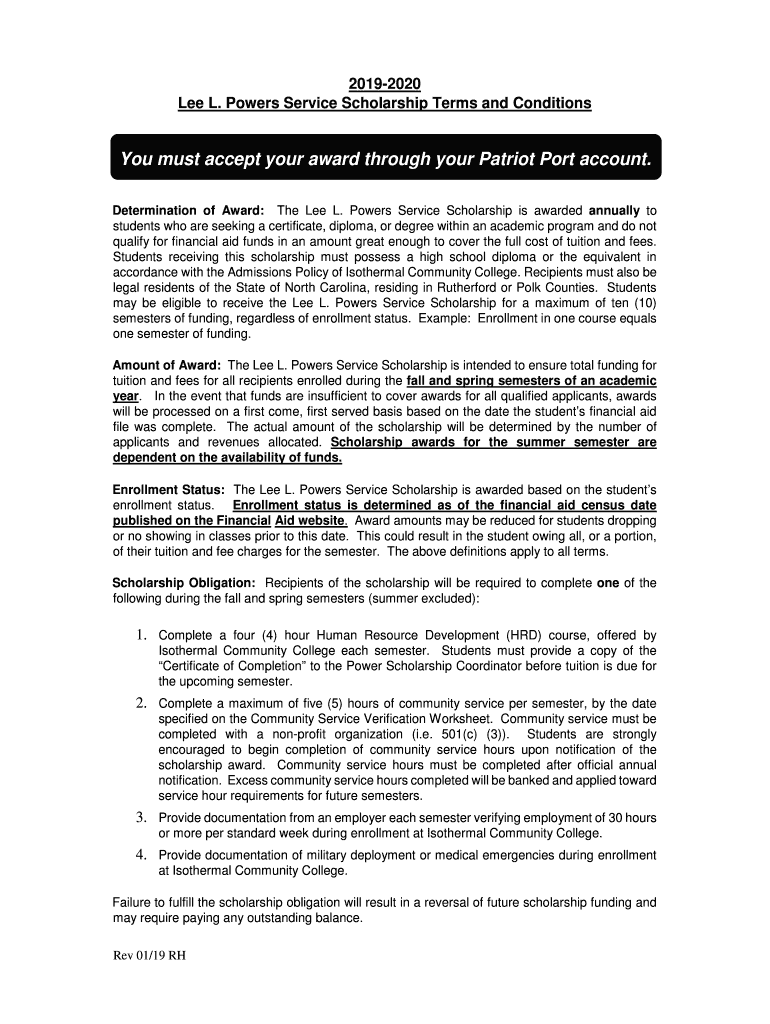 2019-2020
Lee L. Powers Service Scholarship Terms and Conditions

You must accept your award through your Patriot Port account.

Determination of Award: The Lee L. Powers Service Scholarship is awarded annually to students who are seeking a certificate, diploma, or degree within an academic program and do not qualify for financial aid funds in an amount great enough to cover the full cost of tuition and fees. Students receiving this scholarship must possess a high school diploma or the equivalent in accordance with the Admissions Policy of Isothermal Community College. Recipients must also be legal residents of the State of North Carolina, residing in Rutherford or Polk Counties. Students may be eligible to receive the Lee L. Powers Service Scholarship for a maximum of ten (10) semesters of funding, regardless of enrollment status. Example: Enrollment in one course equals one semester of funding.

Amount of Award: The Lee L. Powers Service Scholarship is intended to ensure total funding for tuition and fees for all recipients enrolled during the fall and spring semesters of an academic year. In the event that funds are insufficient to cover awards for all qualified applicants, awards will be processed on a first come, first served basis based on the date the student's financial aid file was complete. The actual amount of the scholarship will be determined by the number of applicants and revenues allocated. Scholarship awards for the summer semester are dependent on the availability of funds.

Enrollment Status: The Lee L. Powers Service Scholarship is awarded based on the student's enrollment status. Enrollment status is determined as of the financial aid census date published on the Financial Aid website. Award amounts may be reduced for students dropping or no showing in classes prior to this date. This could result in the student owing all, or a portion, of their tuition and fee charges for the semester. The above definitions apply to all terms.

Scholarship Obligation: Recipients of the scholarship will be required to complete one of the following during the fall and spring semesters (summer excluded):

1. Complete a four (4) hour Human Resource Development (HRD) course, offered by Isothermal Community College each semester. Students must provide a copy of the "Certificate of Completion" to the Power Scholarship Coordinator before tuition is due for the upcoming semester.
2. Complete a maximum of five (5) hours of community service per semester, by the date specified on the Community Service Verification Worksheet. Community service must be completed with a non-profit organization (i.e. 501(c) (3)). Students are strongly encouraged to begin completion of community service hours upon notification of the scholarship award. Community service hours must be completed after official annual notification. Excess community service hours completed will be banked and applied toward service hour requirements for future semesters.
3. Provide documentation from an employer each semester verifying employment of 30 hours or more per standard week during enrollment at Isothermal Community College.
4. Provide documentation of military deployment or medical emergencies during enrollment at Isothermal Community College.

Failure to fulfill the scholarship obligation will result in a reversal of future scholarship funding and may require paying any outstanding balance.

Rev 01/19 RH